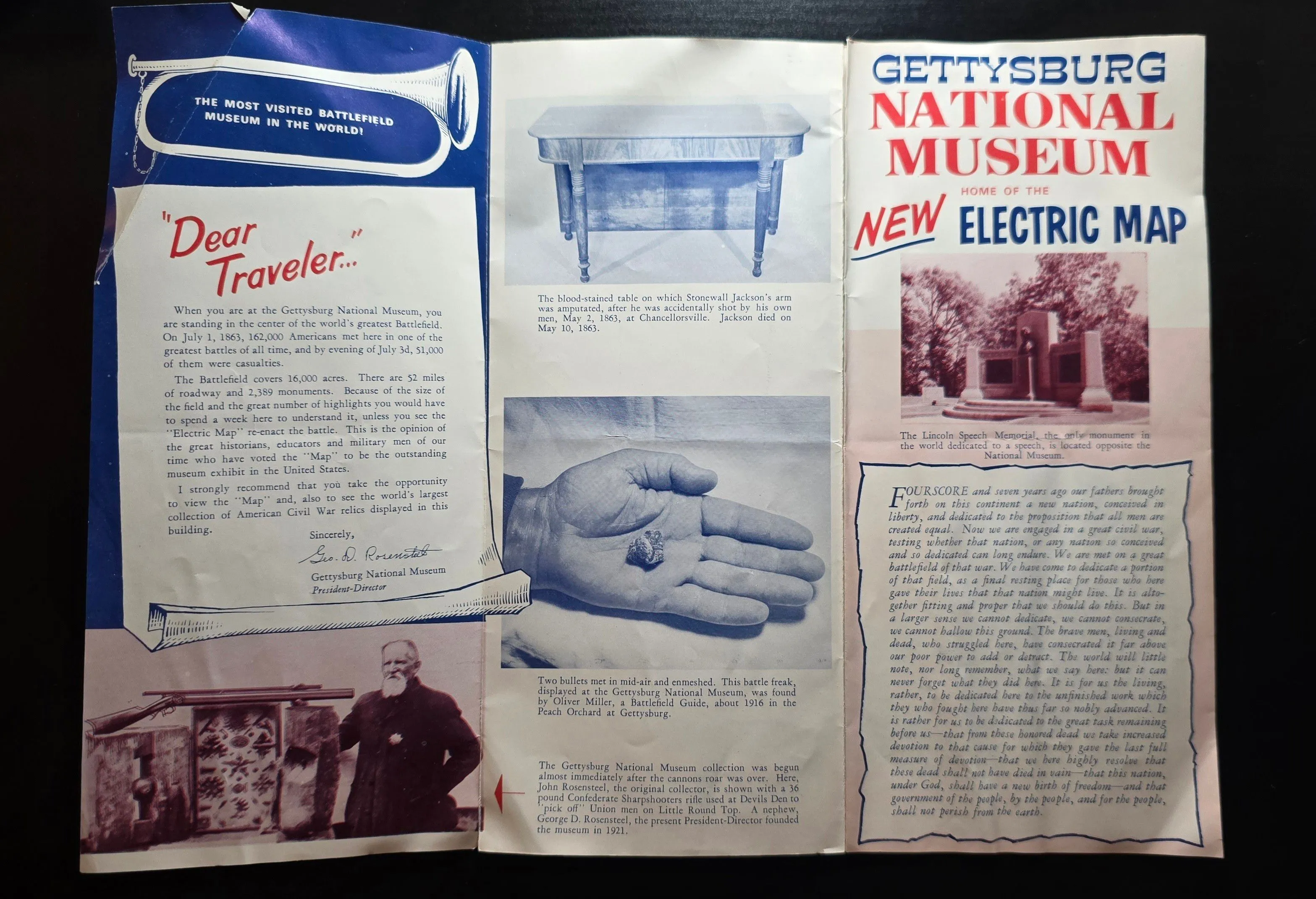 THE MOST VISITED BATTLEFIELD MUSEUM IN THE WORLD!

"Dear Traveler..."

When you are at the Gettysburg National Museum, you are standing in the center of the world's greatest Battlefield. On July 1, 1863, 162,000 Americans met here in one of the greatest battles of all time, and by evening of July 3d, 51,000 of them were casualties.

The Battlefield covers 16,000 acres. There are 52 miles of roadway and 2,389 monuments. Because of the size of the field and the great number of highlights you would have to spend a week here to understand it, unless you see the "Electric Map" re-enact the battle. This is the opinion of the great historians, educators and military men of our time who have voted the "Map" to be the outstanding museum exhibit in the United States.

I strongly recommend that you take the opportunity to view the "Map" and, also to see the world's largest collection of American Civil War relics displayed in this building.

Sincerely,
Geo. D. Rosensteel
Gettysburg National Museum
President-Director

The blood-stained table on which Stonewall Jackson's arm was amputated, after he was accidentally shot by his own men, May 2, 1863, at Chancellorsville. Jackson died on May 10, 1863.

Two bullets met in mid-air and enmeshed. This battle freak, displayed at the Gettysburg National Museum, was found by Oliver Miller, a Battlefield Guide, about 1916 in the Peach Orchard at Gettysburg.

The Gettysburg National Museum collection was begun almost immediately after the cannons roar was over. Here, John Rosensteel, the original collector, is shown with a 36 pound Confederate Sharpshooters rifle used at Devils Den to "pick off" Union men on Little Round Top. A nephew, George D. Rosensteel, the present President-Director founded the museum in 1921.

GETTYSBURG
NATIONAL MUSEUM
HOME OF THE
NEW ELECTRIC MAP

The Lincoln Speech Memorial, the only monument in the world dedicated to a speech, is located opposite the National Museum.

FOURSCORE and seven years ago our fathers brought forth on this continent a new nation, conceived in liberty, and dedicated to the proposition that all men are created equal. Now we are engaged in a great civil war, testing whether that nation, or any nation so conceived and so dedicated can long endure. We are met on a great battlefield of that war. We have come to dedicate a portion of that field, as a final resting place for those who here gave their lives that that nation might live. It is altogether fitting and proper that we should do this. But in a larger sense we cannot dedicate, we cannot consecrate, we cannot hallow this ground. The brave men, living and dead, who struggled here, have consecrated it far above our poor power to add or detract. The world will little note, nor long remember, what we say here: but it can never forget what they did here. It is for us the living, rather, to be dedicated here to the unfinished work which they who fought here have thus far so nobly advanced. It is rather for us to be dedicated to the great task remaining before us—that from these honored dead we take increased devotion to that cause for which they gave the last full measure of devotion—that we here highly resolve that these dead shall not have died in vain—that this nation, under God, shall have a new birth of freedom—and that government of the people, by the people, and for the people, shall not perish from the earth.